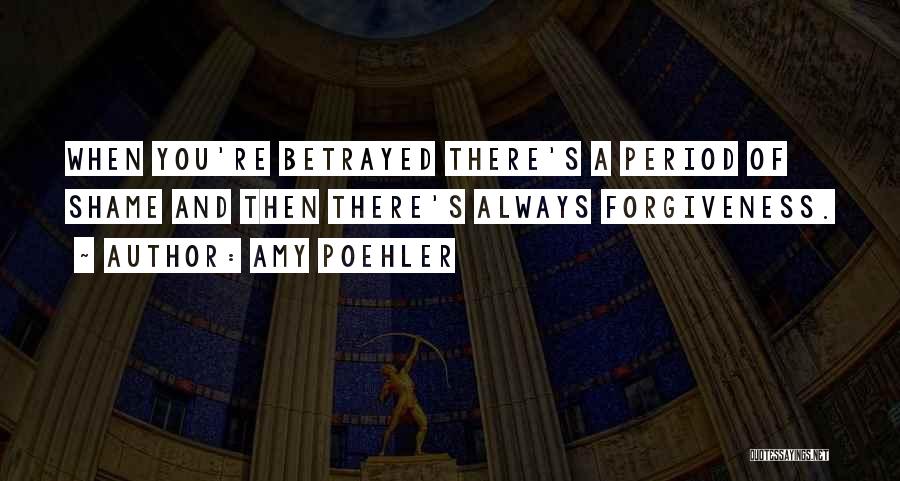 WHEN YOU'RE BETRAYED THERE'S A PERIOD OF SHAME AND THEN THERE'S ALWAYS FORGIVENESS.

~ AUTHOR: AMY POEHLER

QUOTESSAYINGS.NET